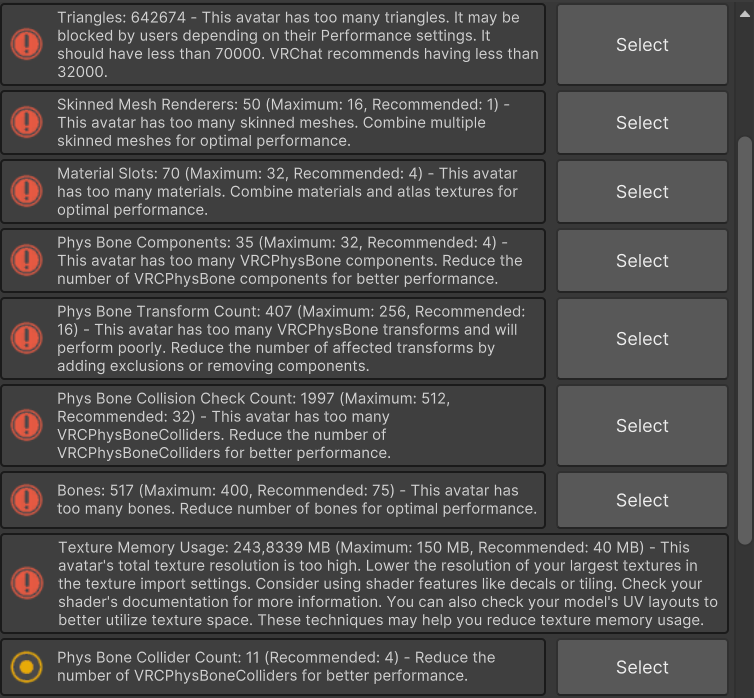 Triangles: 642674 - This avatar has too many triangles. It may be blocked by users depending on their Performance settings. It should have less than 70000. VRChat recommends having less than 32000.

Select

Skinned Mesh Renderers: 50 (Maximum: 16, Recommended: 1) - This avatar has too many skinned meshes. Combine multiple skinned meshes for optimal performance.

Select

Material Slots: 70 (Maximum: 32, Recommended: 4) - This avatar has too many materials. Combine materials and atlas textures for optimal performance.

Select

Phys Bone Components: 35 (Maximum: 32, Recommended: 4) - This avatar has too many VRCPhysBone components. Reduce the number of VRCPhysBone components for better performance.

Select

Phys Bone Transform Count: 407 (Maximum: 256, Recommended: 16) - This avatar has too many VRCPhysBone transforms and will perform poorly. Reduce the number of affected transforms by adding exclusions or removing components.

Select

Phys Bone Collision Check Count: 1997 (Maximum: 512, Recommended: 32) - This avatar has too many VRCPhysBoneColliders. Reduce the number of VRCPhysBoneColliders for better performance.

Select

Bones: 517 (Maximum: 400, Recommended: 75) - This avatar has too many bones. Reduce number of bones for optimal performance.

Select

Texture Memory Usage: 243,8339 MB (Maximum: 150 MB, Recommended: 40 MB) - This avatar's total texture resolution is too high. Lower the resolution of your largest textures in the texture import settings. Consider using shader features like decals or tiling. Check your shader's documentation for more information. You can also check your model's UV layouts to better utilize texture space. These techniques may help you reduce texture memory usage.

Phys Bone Collider Count: 11 (Recommended: 4) - Reduce the number of VRCPhysBoneColliders for better performance.

Select